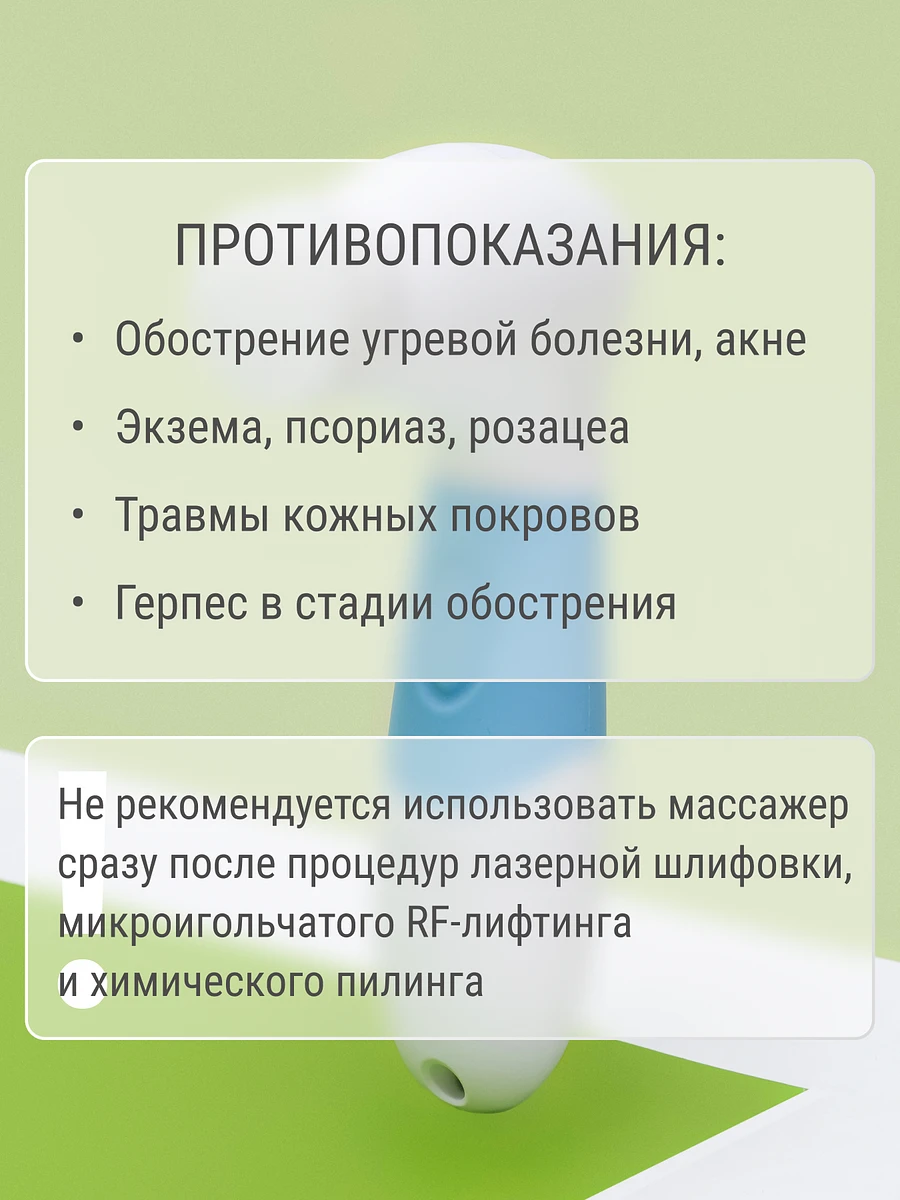 ПРОТИВОПОКАЗАНИЯ:

• Обострение угревой болезни, акне
• Экзема, псориаз, розацеа
• Травмы кожных покровов
• Герпес в стадии обострения

Не рекомендуется использовать массажер сразу после процедур лазерной шлифовки, микроигольчатого RF-лифтинга и химического пилинга